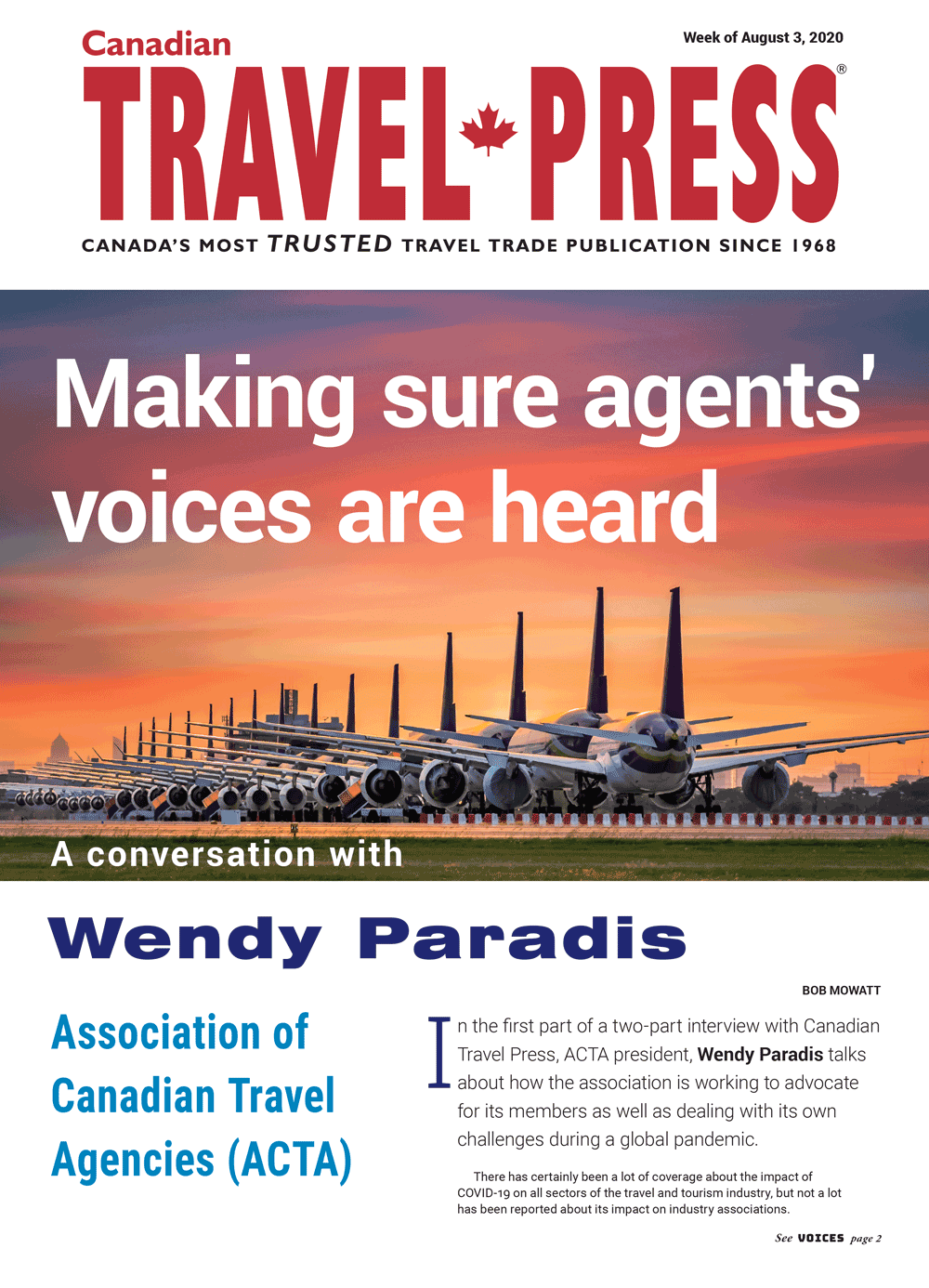 Canadian
Week of August 3, 2020
TRAVEL PRESS®
CANADA'S MOST TRUSTED TRAVEL TRADE PUBLICATION SINCE 1968

Making sure agents' voices are heard

A conversation with

Wendy Paradis

Association of Canadian Travel Agencies (ACTA)

BOB MOWATT

In the first part of a two-part interview with Canadian Travel Press, ACTA president, Wendy Paradis talks about how the association is working to advocate for its members as well as dealing with its own challenges during a global pandemic.

There has certainly been a lot of coverage about the impact of COVID-19 on all sectors of the travel and tourism industry, but not a lot has been reported about its impact on industry associations.

See VOICES page 2